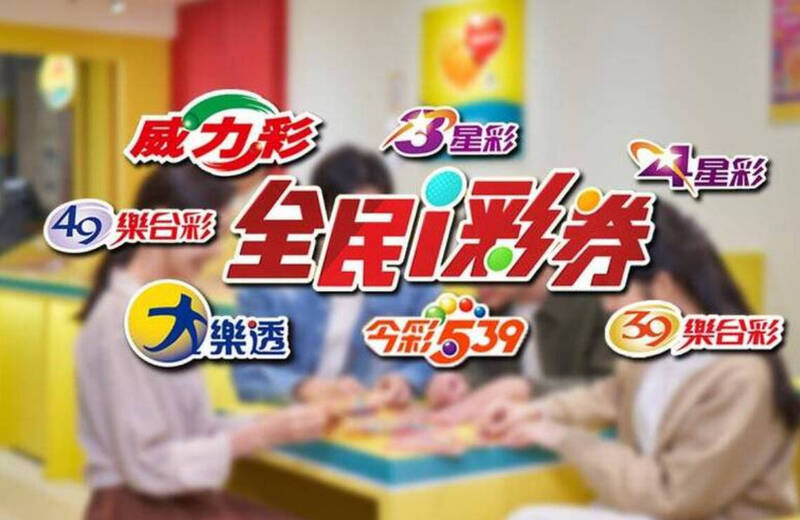 威力彩

3星彩

4星彩

49樂合彩

全民i彩券

大樂透

今彩539

39樂合彩